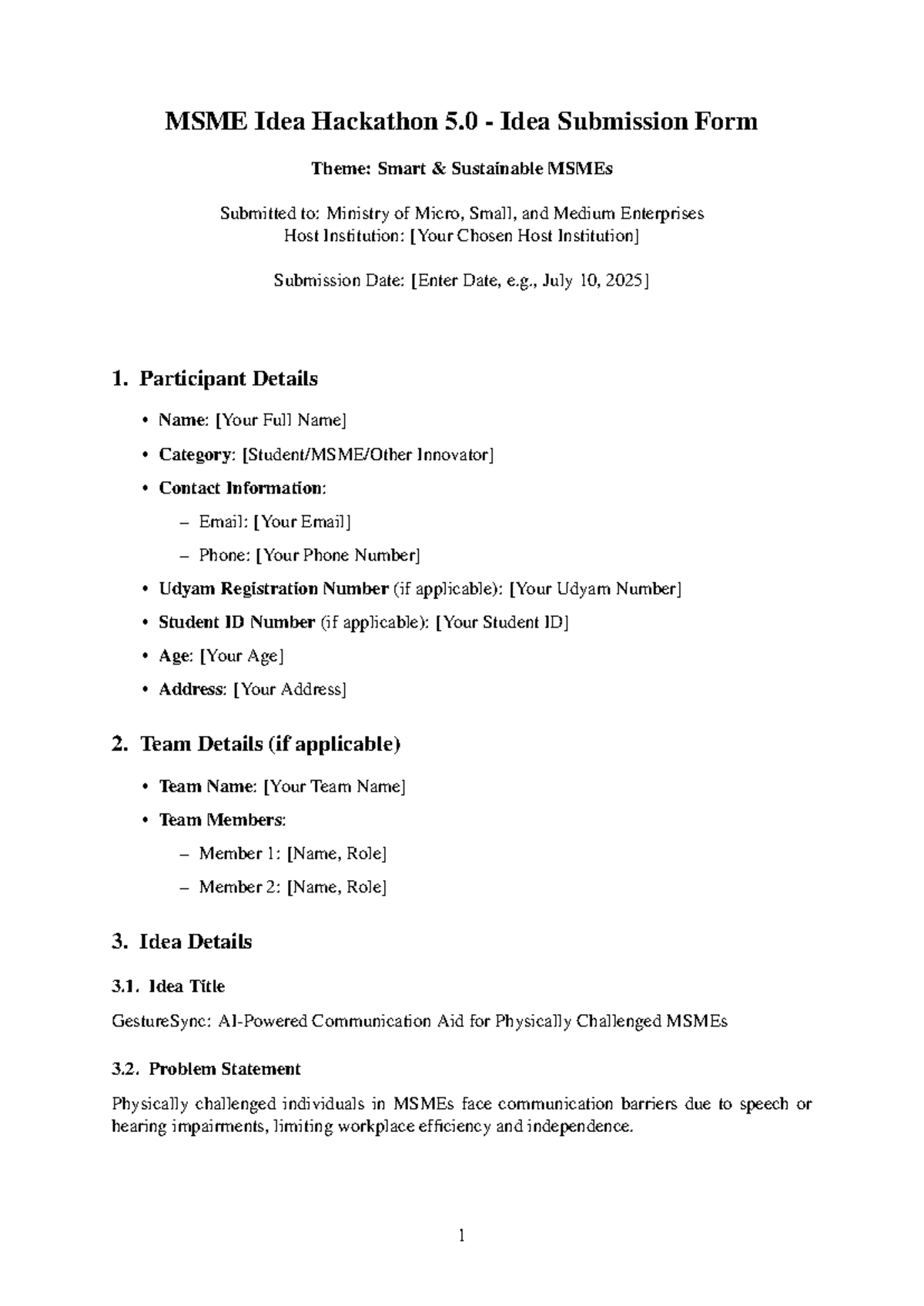 MSME Idea Hackathon 5.0 - Idea Submission Form

Theme: Smart & Sustainable MSMEs

Submitted to: Ministry of Micro, Small, and Medium Enterprises
Host Institution: [Your Chosen Host Institution]

Submission Date: [Enter Date, e.g., July 10, 2025]

1. Participant Details

• Name: [Your Full Name]
• Category: [Student/MSME/Other Innovator]
• Contact Information:
– Email: [Your Email]
– Phone: [Your Phone Number]
• Udyam Registration Number (if applicable): [Your Udyam Number]
• Student ID Number (if applicable): [Your Student ID]
• Age: [Your Age]
• Address: [Your Address]

2. Team Details (if applicable)

• Team Name: [Your Team Name]
• Team Members:
– Member 1: [Name, Role]
– Member 2: [Name, Role]

3. Idea Details

3.1. Idea Title

GestureSync: AI-Powered Communication Aid for Physically Challenged MSMEs

3.2. Problem Statement

Physically challenged individuals in MSMEs face communication barriers due to speech or hearing impairments, limiting workplace efficiency and independence.

1